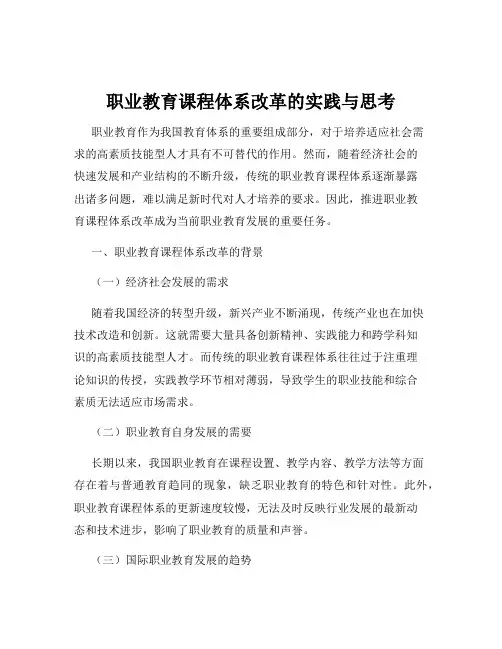 职业教育课程体系改革的实践与思考

职业教育作为我国教育体系的重要组成部分，对于培养适应社会需求的高素质技能型人才具有不可替代的作用。然而，随着经济社会的快速发展和产业结构的不断升级，传统的职业教育课程体系逐渐暴露出诸多问题，难以满足新时代对人才培养的要求。因此，推进职业教育课程体系改革成为当前职业教育发展的重要任务。

一、职业教育课程体系改革的背景

（一）经济社会发展的需求

随着我国经济的转型升级，新兴产业不断涌现，传统产业也在加快技术改造和创新。这就需要大量具备创新精神、实践能力和跨学科知识的高素质技能型人才。而传统的职业教育课程体系往往过于注重理论知识的传授，实践教学环节相对薄弱，导致学生的职业技能和综合素质无法适应市场需求。

（二）职业教育自身发展的需要

长期以来，我国职业教育在课程设置、教学内容、教学方法等方面存在着与普通教育趋同的现象，缺乏职业教育的特色和针对性。此外，职业教育课程体系的更新速度较慢，无法及时反映行业发展的最新动态和技术进步，影响了职业教育的质量和声誉。

（三）国际职业教育发展的趋势